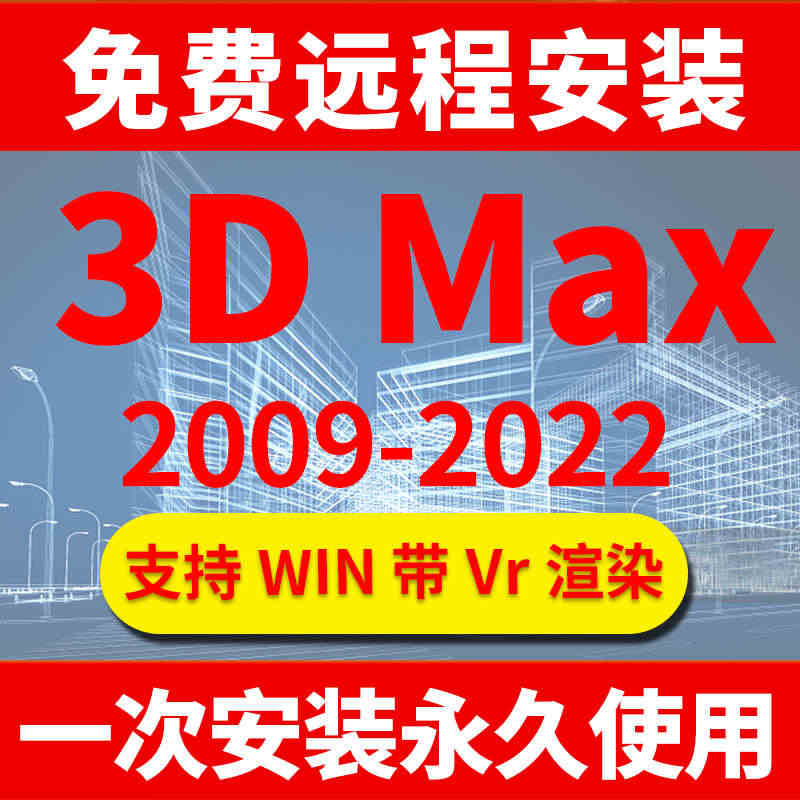 免费远程安装

3D Max

2009-2022

支持 WIN 带 Vr 渲染

一次安装永久使用